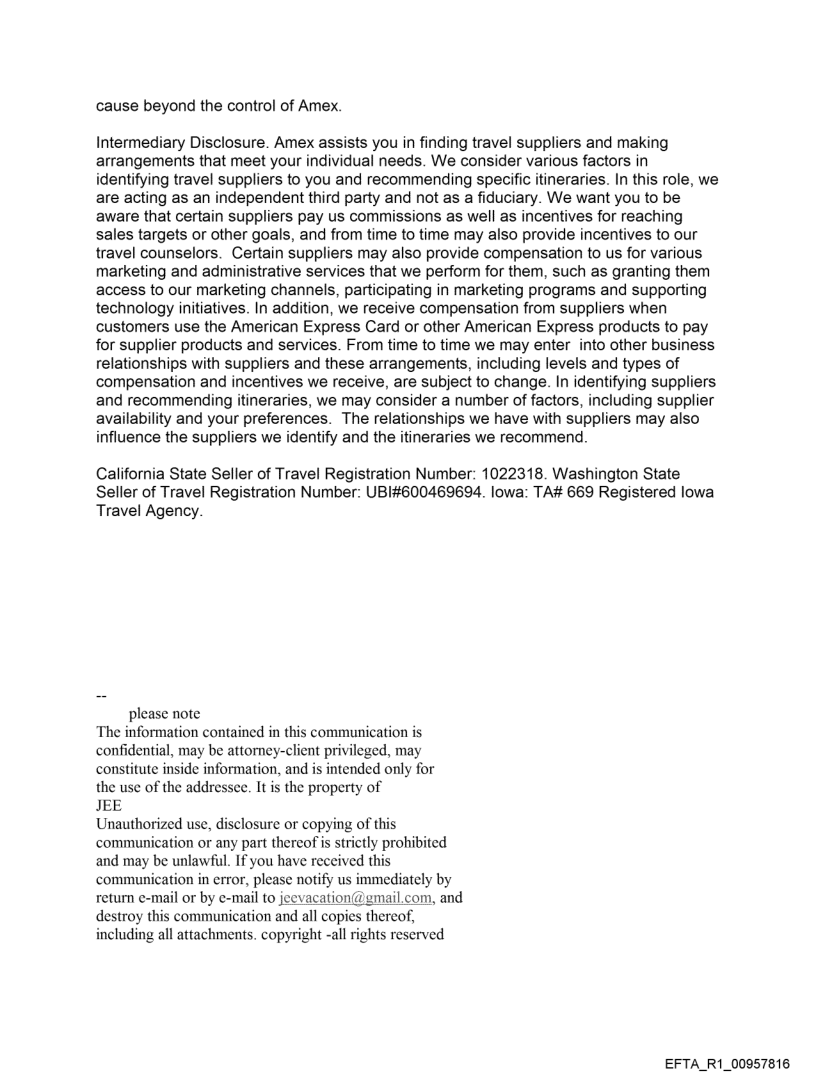 cause beyond the control of Amex.

Intermediary Disclosure. Amex assists you in finding travel suppliers and making arrangements that meet your individual needs. We consider various factors in identifying travel suppliers to you and recommending specific itineraries. In this role, we are acting as an independent third party and not as a fiduciary. We want you to be aware that certain suppliers pay us commissions as well as incentives for reaching sales targets or other goals, and from time to time may also provide incentives to our travel counselors. Certain suppliers may also provide compensation to us for various marketing and administrative services that we perform for them, such as granting them access to our marketing channels, participating in marketing programs and supporting technology initiatives. In addition, we receive compensation from suppliers when customers use the American Express Card or other American Express products to pay for supplier products and services. From time to time we may enter into other business relationships with suppliers and these arrangements, including levels and types of compensation and incentives we receive, are subject to change. In identifying suppliers and recommending itineraries, we may consider a number of factors, including supplier availability and your preferences. The relationships we have with suppliers may also influence the suppliers we identify and the itineraries we recommend.

California State Seller of Travel Registration Number: 1022318. Washington State Seller of Travel Registration Number: UBI#600469694. Iowa: TA# 669 Registered Iowa Travel Agency.

--
please note
The information contained in this communication is confidential, may be attorney-client privileged, may constitute inside information, and is intended only for the use of the addressee. It is the property of
JEE
Unauthorized use, disclosure or copying of this communication or any part thereof is strictly prohibited and may be unlawful. If you have received this communication in error, please notify us immediately by return e-mail or by e-mail to jeevacation@gmail.com, and destroy this communication and all copies thereof, including all attachments. copyright -all rights reserved

EFTA_R1_00957816